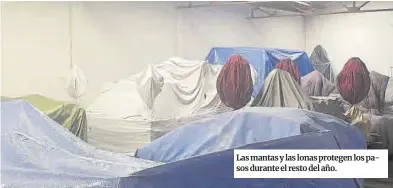 Las mantas y las lonas protegen los pasos durante el resto del año.